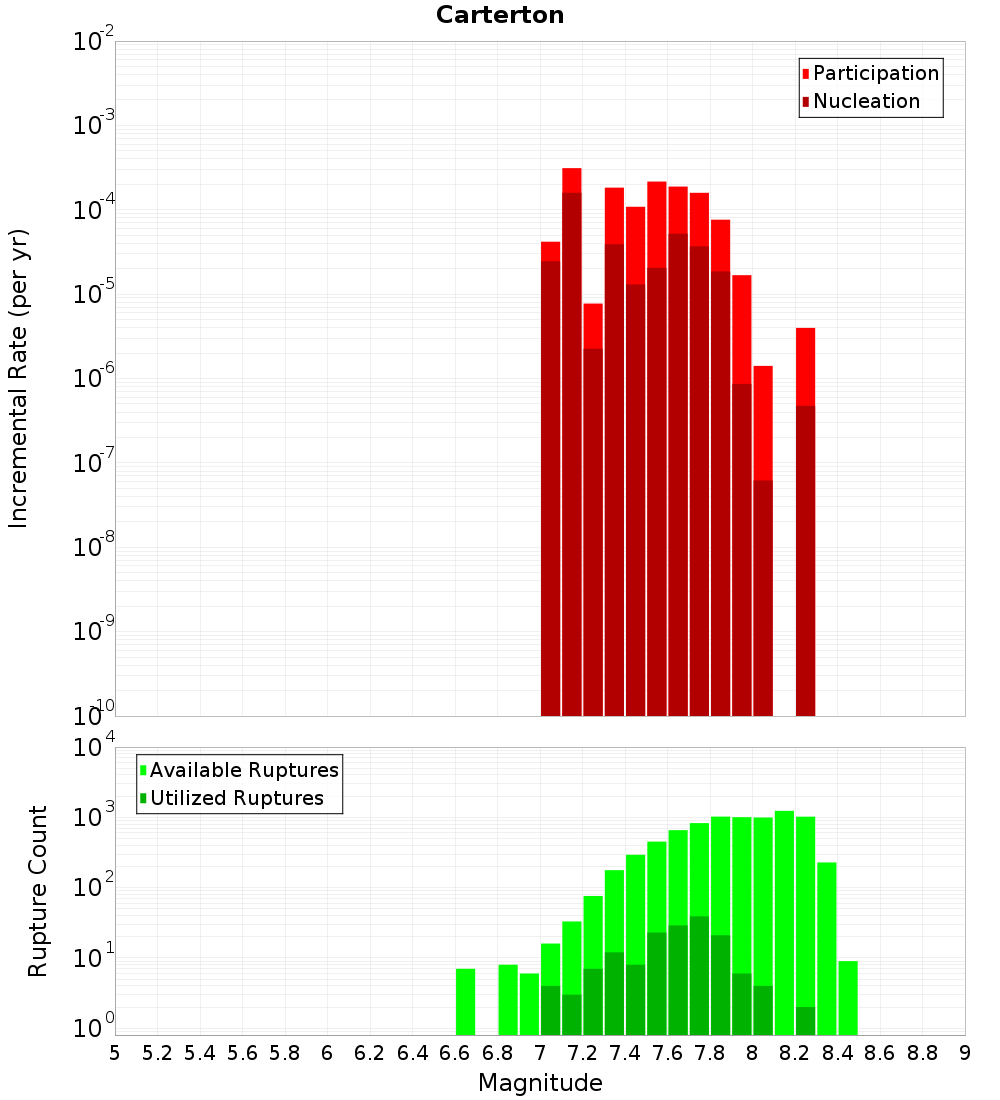 Carterton

Participation
Nucleation

Incremental Rate (per yr)

$10^{-2}$
$10^{-3}$
$10^{-4}$
$10^{-5}$
$10^{-6}$
$10^{-7}$
$10^{-8}$
$10^{-9}$
$10^{-10}$

Available Ruptures
Utilized Ruptures

Rupture Count

$10^{4}$
$10^{3}$
$10^{2}$
$10^{1}$
$10^{0}$

5 5.2 5.4 5.6 5.8 6 6.2 6.4 6.6 6.8 7 7.2 7.4 7.6 7.8 8 8.2 8.4 8.6 8.8 9

Magnitude